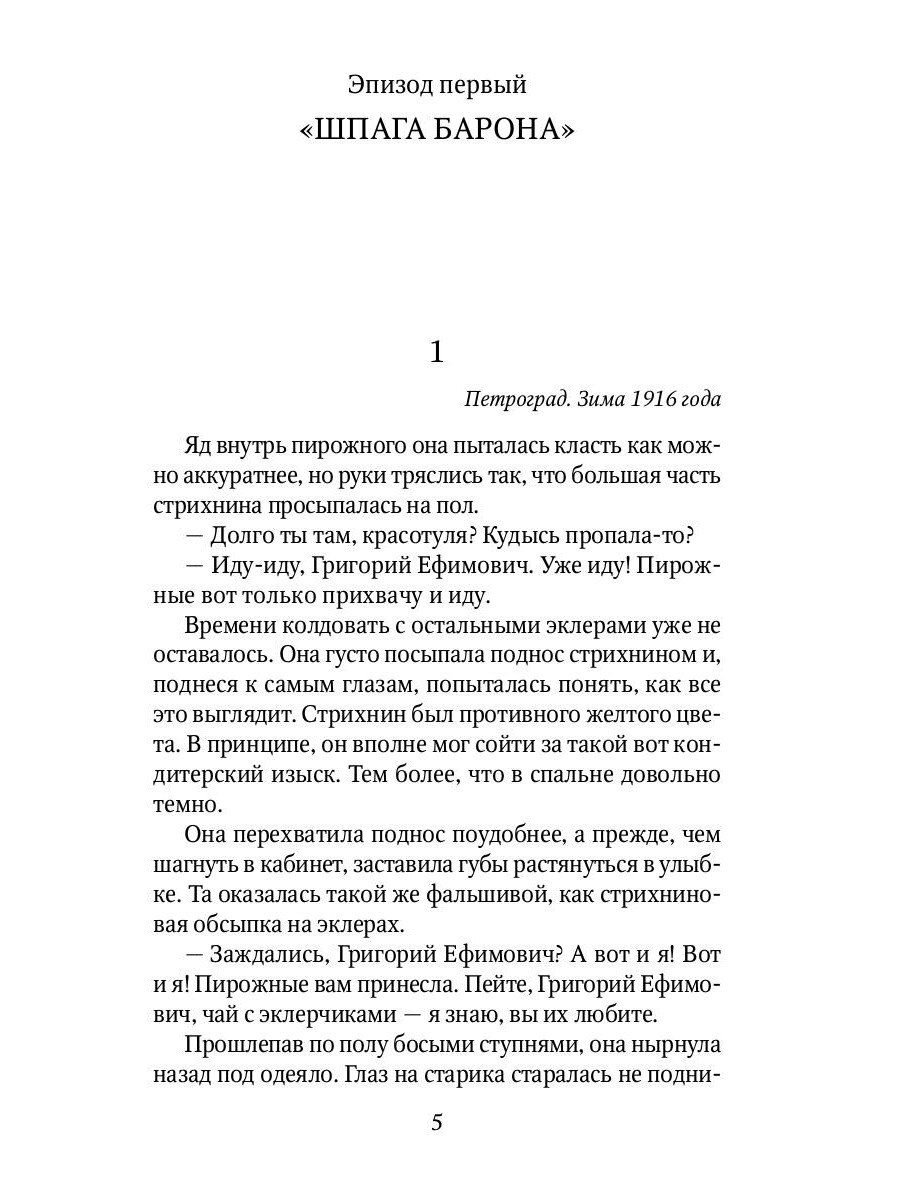 Эпизод первый
«ШПАГА БАРОНА»

1

Петроград. Зима 1916 года

Яд внутрь пирожного она пыталась класть как можно аккуратнее, но руки тряслись так, что большая часть стрихнина просыпалась на пол.

— Долго ты там, красотуля? Кудысь пропала-то?

— Иду-иду, Григорий Ефимович. Уже иду! Пирожные вот только прихвачу и иду.

Времени колдовать с остальными эклерами уже не оставалось. Она густо посыпала поднос стрихнином и, поднеся к самым глазам, попыталась понять, как все это выглядит. Стрихнин был противного желтого цвета. В принципе, он вполне мог сойти за такой вот кондитерский изыск. Тем более, что в спальне довольно темно.

Она перехватила поднос поудобнее, а прежде, чем шагнуть в кабинет, заставила губы растянуться в улыбке. Та оказалась такой же фальшивой, как стрихниновая обсыпка на эклерах.

— Заждались, Григорий Ефимович? А вот и я! Вот и я! Пирожные вам принесла. Пейте, Григорий Ефимович, чай с эклерчиками — я знаю, вы их любите.

Прошлепав по полу босыми ступнями, она нырнула назад под одеяло. Глаз на старика старалась не подни-

5